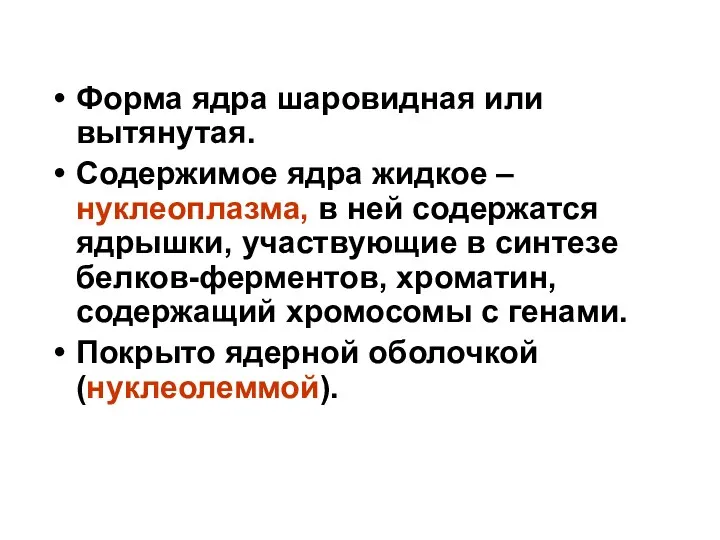 • Форма ядра шаровидная или вытянутая.

• Содержимое ядра жидкое – нуклеоплазма, в ней содержатся ядрышки, участвующие в синтезе белков-ферментов, хроматин, содержащий хромосомы с генами.

• Покрыто ядерной оболочкой (нуклеолеммой).